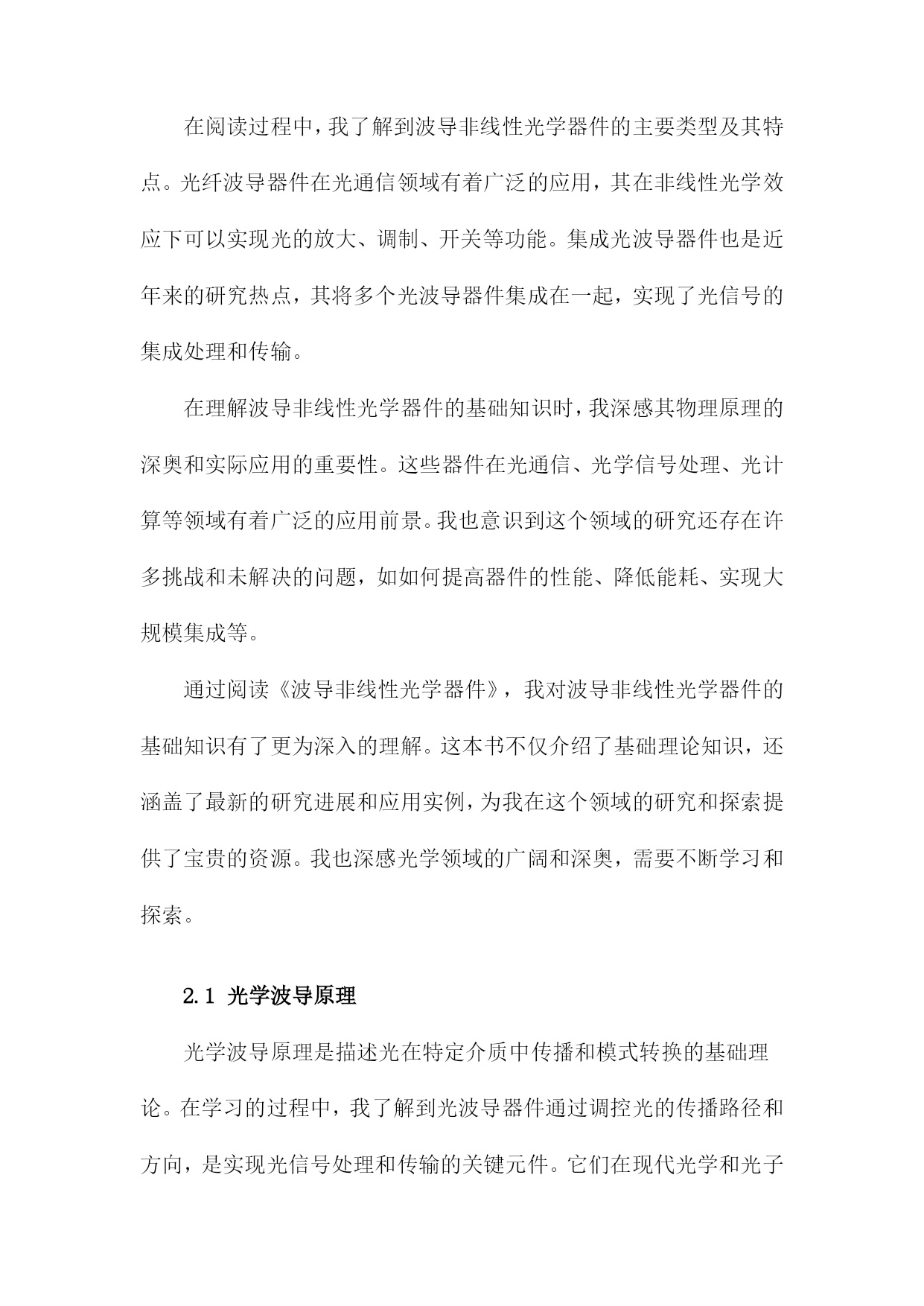 在阅读过程中，我了解到波导非线性光学器件的主要类型及其特点。光纤波导器件在光通信领域有着广泛的应用，其在非线性光学效应下可以实现光的放大、调制、开关等功能。集成光波导器件也是近年来的研究热点，其将多个光波导器件集成在一起，实现了光信号的集成处理和传输。

在理解波导非线性光学器件的基础知识时，我深感其物理原理的深奥和实际应用的重要性。这些器件在光通信、光学信号处理、光计算等领域有着广泛的应用前景。我也意识到这个领域的研究还存在许多挑战和未解决的问题，如如何提高器件的性能、降低能耗、实现大规模集成等。

通过阅读《波导非线性光学器件》，我对波导非线性光学器件的基础知识有了更为深入的理解。这本书不仅介绍了基础理论知识，还涵盖了最新的研究进展和应用实例，为我在这个领域的研究和探索提供了宝贵的资源。我也深感光学领域的广阔和深奥，需要不断学习和探索。

2.1 光学波导原理

光学波导原理是描述光在特定介质中传播和模式转换的基础理论。在学习的过程中，我了解到光波导器件通过调控光的传播路径和方向，是实现光信号处理和传输的关键元件。它们在现代光学和光子